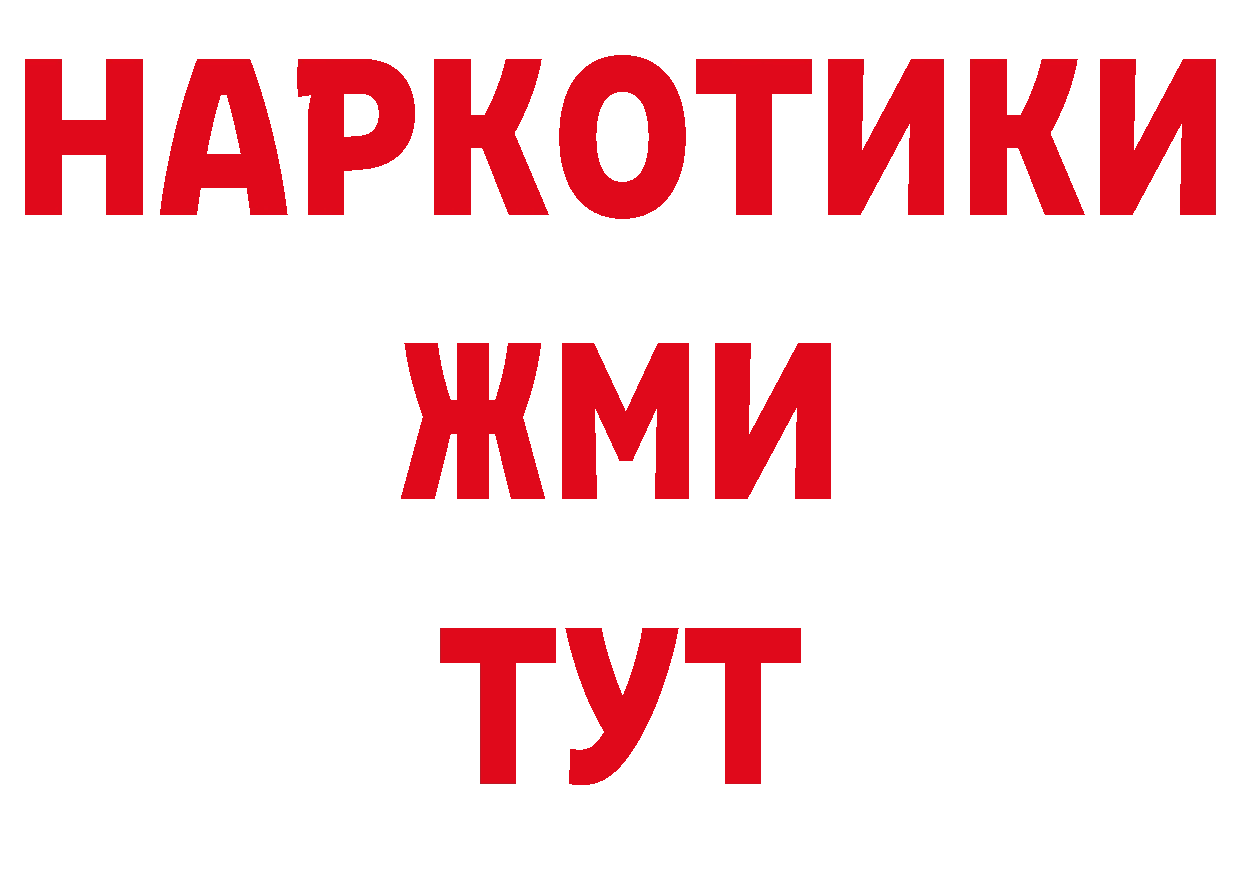 НАРКОТИКИ
ЖМИ
ТУТ